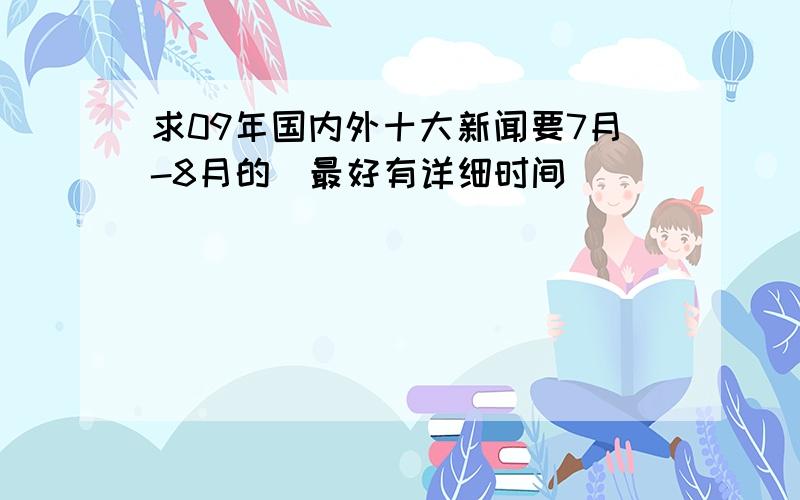 求09年国内外十大新闻要7月-8月的 最好有详细时间